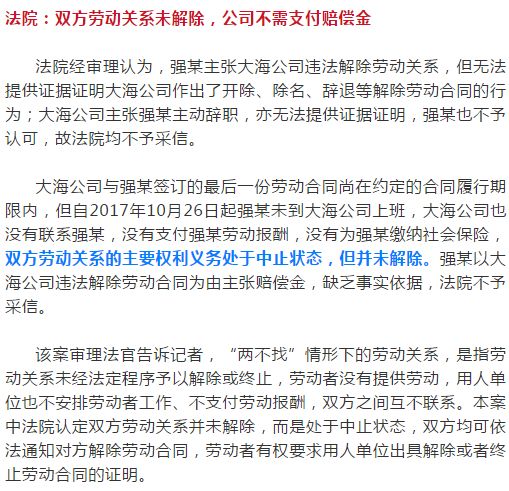 法院：双方劳动关系未解除，公司不需支付赔偿金

法院经审理认为，强某主张大海公司违法解除劳动关系，但无法提供证据证明大海公司作出了开除、除名、辞退等解除劳动合同的行为；大海公司主张强某主动辞职，亦无法提供证据证明，强某也不予认可，故法院均不予采信。

大海公司与强某签订的最后一份劳动合同尚在约定的合同履行期限内，但自2017年10月26日起强某未到大海公司上班，大海公司也没有联系强某，没有支付强某劳动报酬，没有为强某缴纳社会保险，双方劳动关系的主要权利义务处于中止状态，但并未解除。强某以大海公司违法解除劳动合同为由主张赔偿金，缺乏事实依据，法院不予采信。

该案审理法官告诉记者，“两不找”情形下的劳动关系，是指劳动关系未经法定程序予以解除或终止，劳动者没有提供劳动，用人单位也不安排劳动者工作、不支付劳动报酬，双方之间互不联系。本案中法院认定双方劳动关系并未解除，而是处于中止状态，双方均可依法通知对方解除劳动合同，劳动者有权要求用人单位出具解除或者终止劳动合同的证明。